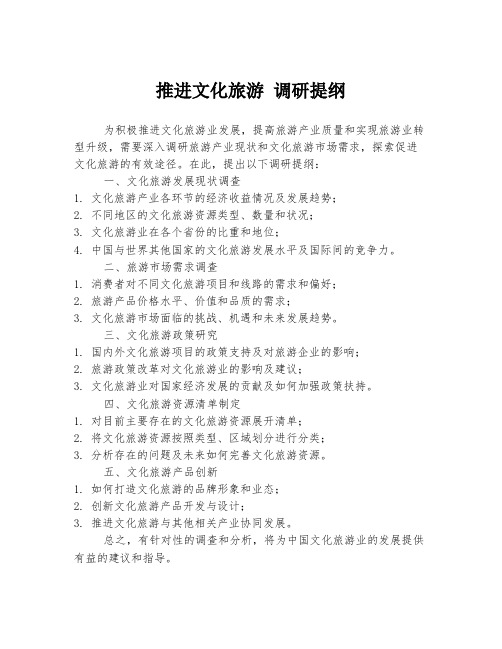 推进文化旅游 调研提纲

为积极推进文化旅游业发展，提高旅游产业质量和实现旅游业转型升级，需要深入调研旅游产业现状和文化旅游市场需求，探索促进文化旅游的有效途径。在此，提出以下调研提纲：

一、文化旅游发展现状调查
1. 文化旅游产业各环节的经济收益情况及发展趋势；
2. 不同地区的文化旅游资源类型、数量和状况；
3. 文化旅游业在各个省份的比重和地位；
4. 中国与世界其他国家的文化旅游发展水平及国际间的竞争力。

二、旅游市场需求调查
1. 消费者对不同文化旅游项目和线路的需求和偏好；
2. 旅游产品价格水平、价值和品质的需求；
3. 文化旅游市场面临的挑战、机遇和未来发展趋势。

三、文化旅游政策研究
1. 国内外文化旅游项目的政策支持及对旅游企业的影响；
2. 旅游政策改革对文化旅游业的影响及建议；
3. 文化旅游业对国家经济发展的贡献及如何加强政策扶持。

四、文化旅游资源清单制定
1. 对目前主要存在的文化旅游资源展开清单；
2. 将文化旅游资源按照类型、区域划分进行分类；
3. 分析存在的问题及未来如何完善文化旅游资源。

五、文化旅游产品创新
1. 如何打造文化旅游的品牌形象和业态；
2. 创新文化旅游产品开发与设计；
3. 推进文化旅游与其他相关产业协同发展。

总之，有针对性的调查和分析，将为中国文化旅游业的发展提供有益的建议和指导。